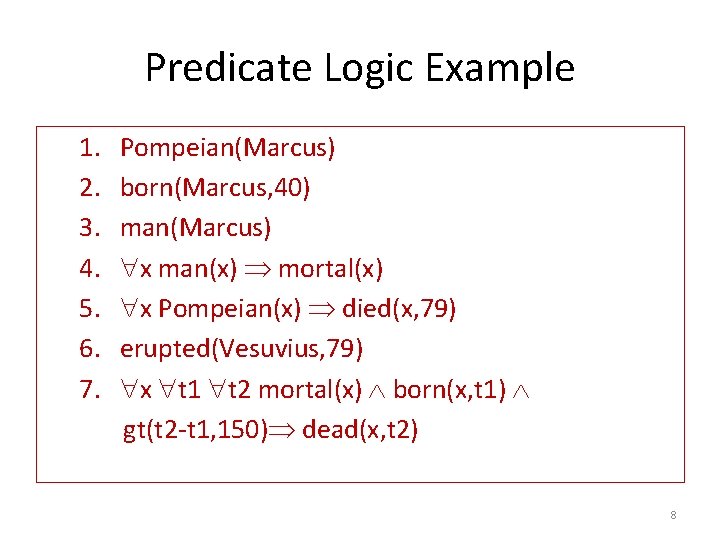 Predicate Logic Example

1. Pompeian(Marcus)
2. born(Marcus,40)
3. man(Marcus)
4. $\forall$x man(x) $\Rightarrow$ mortal(x)
5. $\forall$x Pompeian(x) $\Rightarrow$ died(x,79)
6. erupted(Vesuvius,79)
7. $\forall$x $\forall$t1 $\forall$t2 mortal(x) $\wedge$ born(x,t1) $\wedge$ gt(t2-t1,150)$\Rightarrow$ dead(x,t2)

8